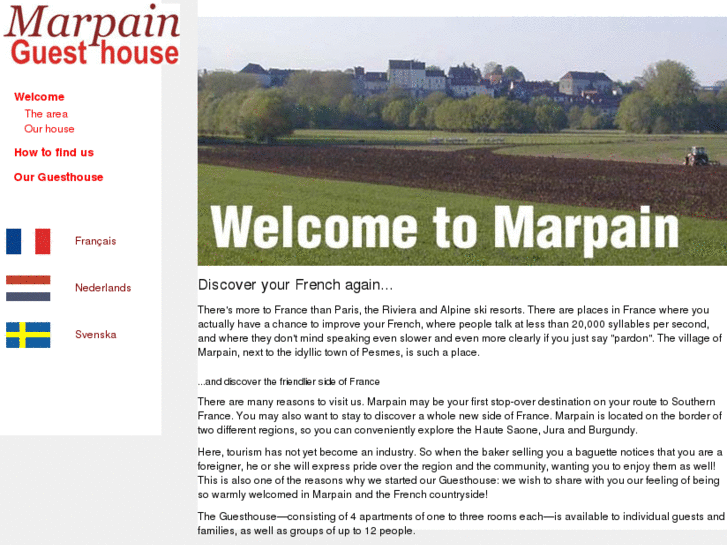 Marpain
Guest house

Welcome
The area
Our house
How to find us
Our Guesthouse

Français

Nederlands

Svenska

Welcome to Marpain

Discover your French again...

There's more to France than Paris, the Riviera and Alpine ski resorts. There are places in France where you actually have a chance to improve your French, where people talk at less than 20,000 syllables per second, and where they don't mind speaking even slower and even more clearly if you just say "pardon". The village of Marpain, next to the idyllic town of Pesmes, is such a place.

...and discover the friendlier side of France

There are many reasons to visit us. Marpain may be your first stop-over destination on your route to Southern France. You may also want to stay to discover a whole new side of France. Marpain is located on the border of two different regions, so you can conveniently explore the Haute Saone, Jura and Burgundy.

Here, tourism has not yet become an industry. So when the baker selling you a baguette notices that you are a foreigner, he or she will express pride over the region and the community, wanting you to enjoy them as well! This is also one of the reasons why we started our Guesthouse: we wish to share with you our feeling of being so warmly welcomed in Marpain and the French countryside!

The Guesthouse—consisting of 4 apartments of one to three rooms each—is available to individual guests and families, as well as groups of up to 12 people.